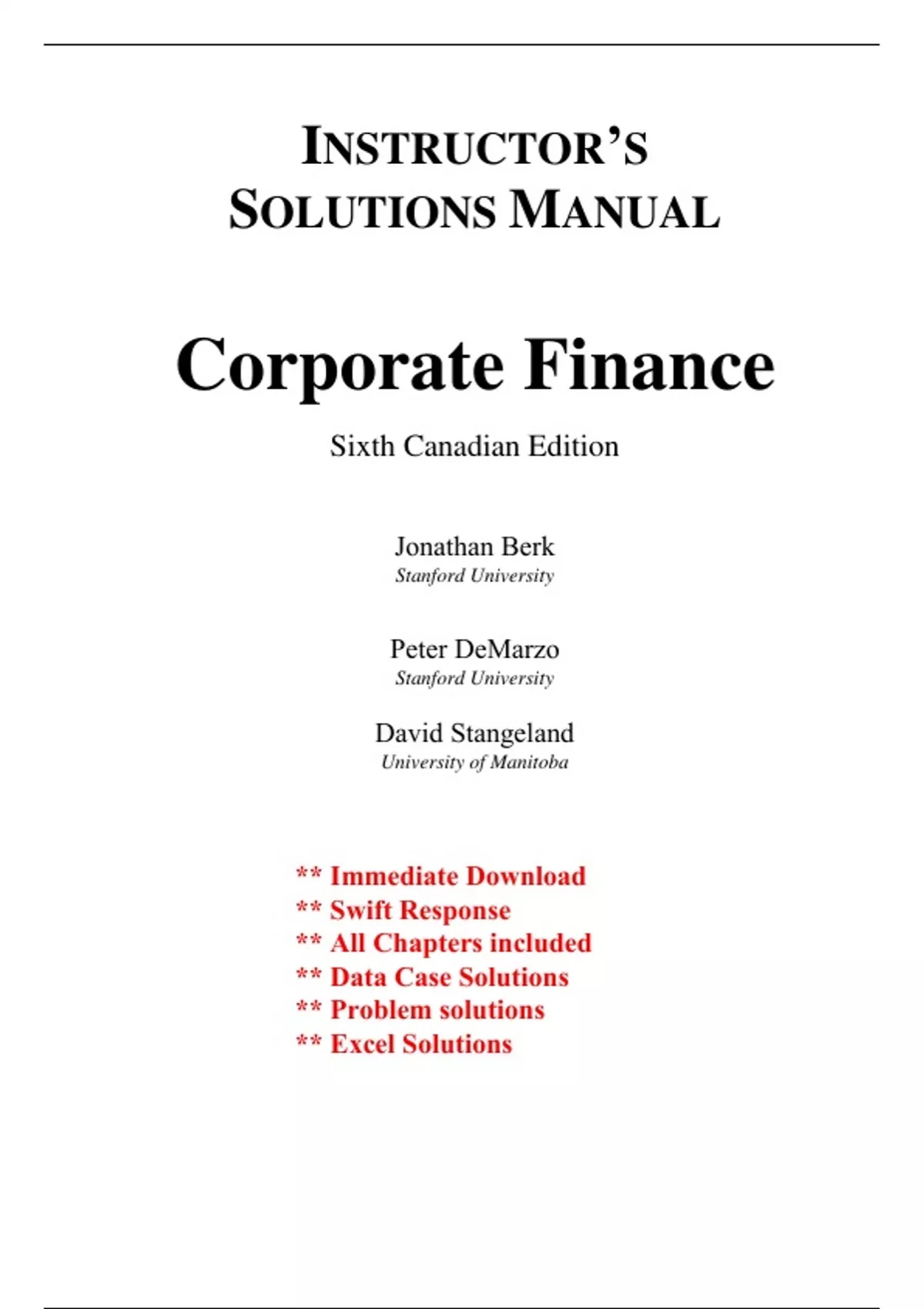 INSTRUCTOR'S SOLUTIONS MANUAL

Corporate Finance

Sixth Canadian Edition

Jonathan Berk
Stanford University

Peter DeMarzo
Stanford University

David Stangeland
University of Manitoba

** Immediate Download
** Swift Response
** All Chapters included
** Data Case Solutions
** Problem solutions
** Excel Solutions